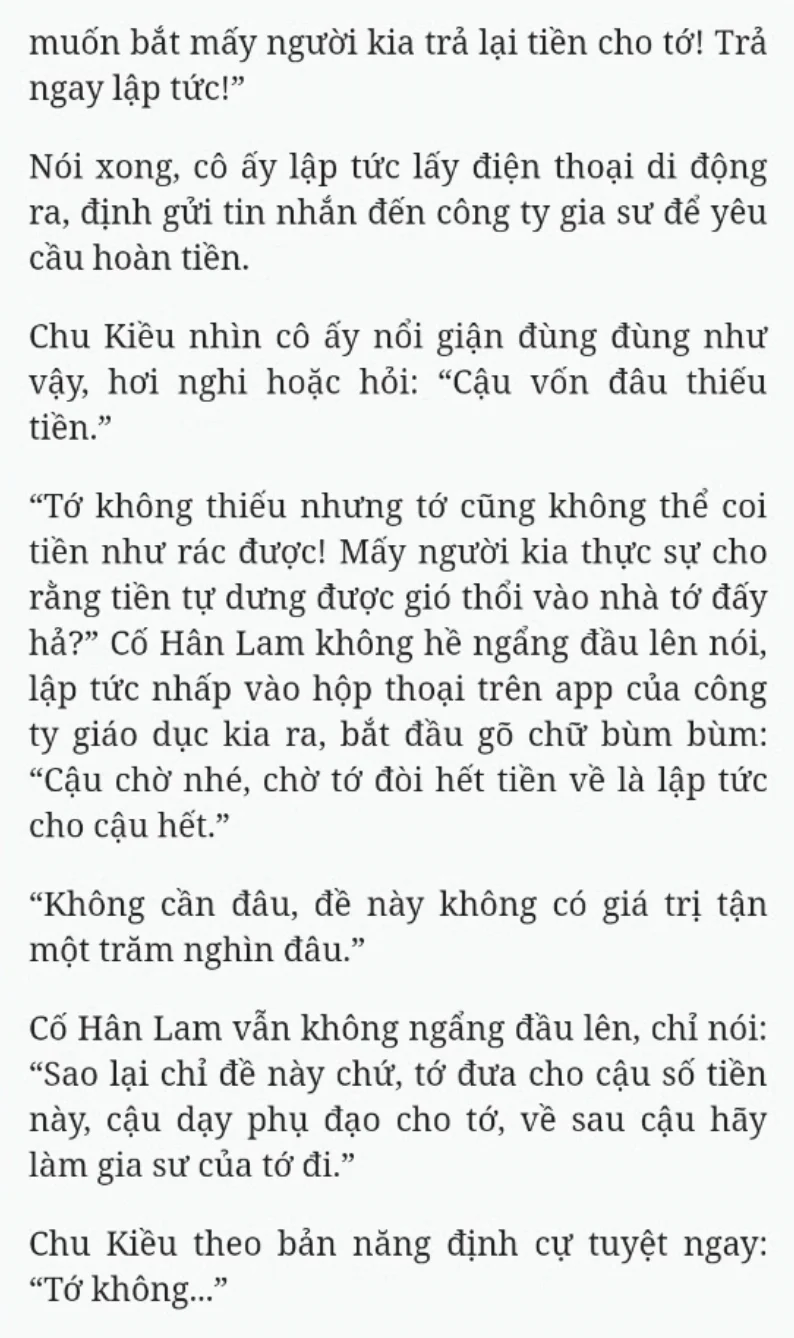 muốn bắt mấy người kia trả lại tiền cho tớ! Trả ngay lập tức!”

Nói xong, cô ấy lập tức lấy điện thoại di động ra, định gửi tin nhắn đến công ty gia sư để yêu cầu hoàn tiền.

Chu Kiều nhìn cô ấy nổi giận đùng đùng như vậy, hơi nghi hoặc hỏi: “Cậu vốn đâu thiếu tiền.”

“Tớ không thiếu nhưng tớ cũng không thể coi tiền như rác được! Mấy người kia thực sự cho rằng tiền tự dưng được gió thổi vào nhà tớ đấy hả?” Cố Hân Lam không hề ngẩng đầu lên nói, lập tức nhấp vào hộp thoại trên app của công ty giáo dục kia ra, bắt đầu gõ chữ bùm bùm: “Cậu chờ nhé, chờ tớ đòi hết tiền về là lập tức cho cậu hết.”

“Không cần đâu, đề này không có giá trị tận một trăm nghìn đâu.”

Cố Hân Lam vẫn không ngẩng đầu lên, chỉ nói: “Sao lại chỉ đề này chứ, tớ đưa cho cậu số tiền này, cậu dạy phụ đạo cho tớ, về sau cậu hãy làm gia sư của tớ đi.”

Chu Kiều theo bản năng định cự tuyệt ngay: “Tớ không...”